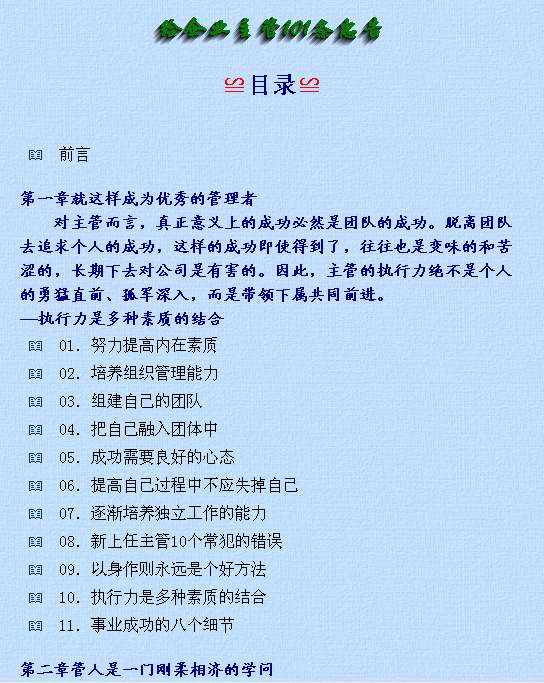 给企业主管101条忠告

目录

前言

第一章就这样成为优秀的管理者

对主管而言，真正意义上的成功必然是团队的成功。脱离团队去追求个人的成功，这样的成功即使得到了，往往也是变味的和苦涩的，长期下去对公司是有害的。因此，主管的执行力绝不是个人的勇猛直前、孤军深入，而是带领下属共同前进。

—执行力是多种素质的结合

01. 努力提高内在素质

02. 培养组织管理能力

03. 组建自己的团队

04. 把自己融入团体中

05. 成功需要良好的心态

06. 提高自己过程中不应失掉自己

07. 逐渐培养独立工作的能力

08. 新上任主管10个常犯的错误

09. 以身作则永远是个好方法

10. 执行力是多种素质的结合

11. 事业成功的八个细节

第二章管人是一门刚柔相济的学问